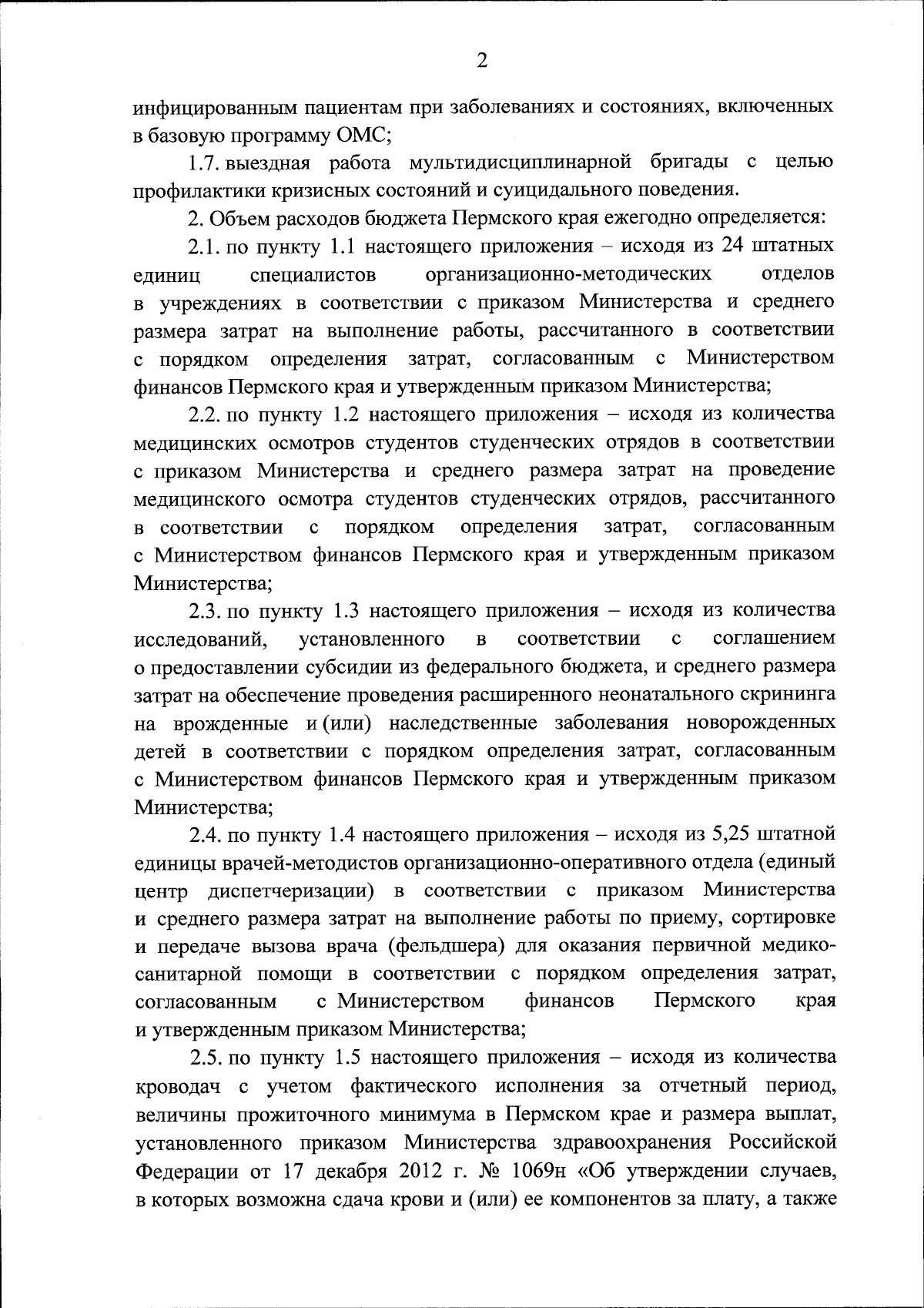 2

инфицированным пациентам при заболеваниях и состояниях, включенных в базовую программу ОМС;

1.7. выездная работа мультидисциплинарной бригады с целью профилактики кризисных состояний и суицидального поведения.

2. Объем расходов бюджета Пермского края ежегодно определяется:

2.1. по пункту 1.1 настоящего приложения – исходя из 24 штатных единиц специалистов организационно-методических отделов в учреждениях в соответствии с приказом Министерства и среднего размера затрат на выполнение работы, рассчитанного в соответствии с порядком определения затрат, согласованным с Министерством финансов Пермского края и утвержденным приказом Министерства;

2.2. по пункту 1.2 настоящего приложения – исходя из количества медицинских осмотров студентов студенческих отрядов в соответствии с приказом Министерства и среднего размера затрат на проведение медицинского осмотра студентов студенческих отрядов, рассчитанного в соответствии с порядком определения затрат, согласованным с Министерством финансов Пермского края и утвержденным приказом Министерства;

2.3. по пункту 1.3 настоящего приложения – исходя из количества исследований, установленного в соответствии с соглашением о предоставлении субсидии из федерального бюджета, и среднего размера затрат на обеспечение проведения расширенного неонатального скрининга на врожденные и (или) наследственные заболевания новорожденных детей в соответствии с порядком определения затрат, согласованным с Министерством финансов Пермского края и утвержденным приказом Министерства;

2.4. по пункту 1.4 настоящего приложения – исходя из 5,25 штатной единицы врачей-методистов организационно-оперативного отдела (единый центр диспетчеризации) в соответствии с приказом Министерства и среднего размера затрат на выполнение работы по приему, сортировке и передаче вызова врача (фельдшера) для оказания первичной медико-санитарной помощи в соответствии с порядком определения затрат, согласованным с Министерством финансов Пермского края и утвержденным приказом Министерства;

2.5. по пункту 1.5 настоящего приложения – исходя из количества кроводач с учетом фактического исполнения за отчетный период, величины прожиточного минимума в Пермском крае и размера выплат, установленного приказом Министерства здравоохранения Российской Федерации от 17 декабря 2012 г. № 1069н «Об утверждении случаев, в которых возможна сдача крови и (или) ее компонентов за плату, а также